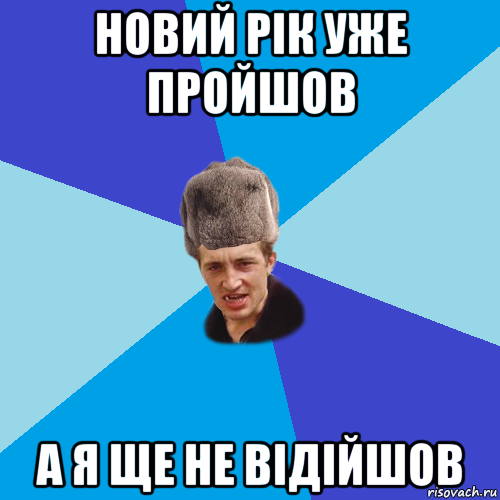 НОВИЙ РІК УЖЕ ПРОЙШОВ

А Я ЩЕ НЕ ВІДІЙШОВ

risovach.ru